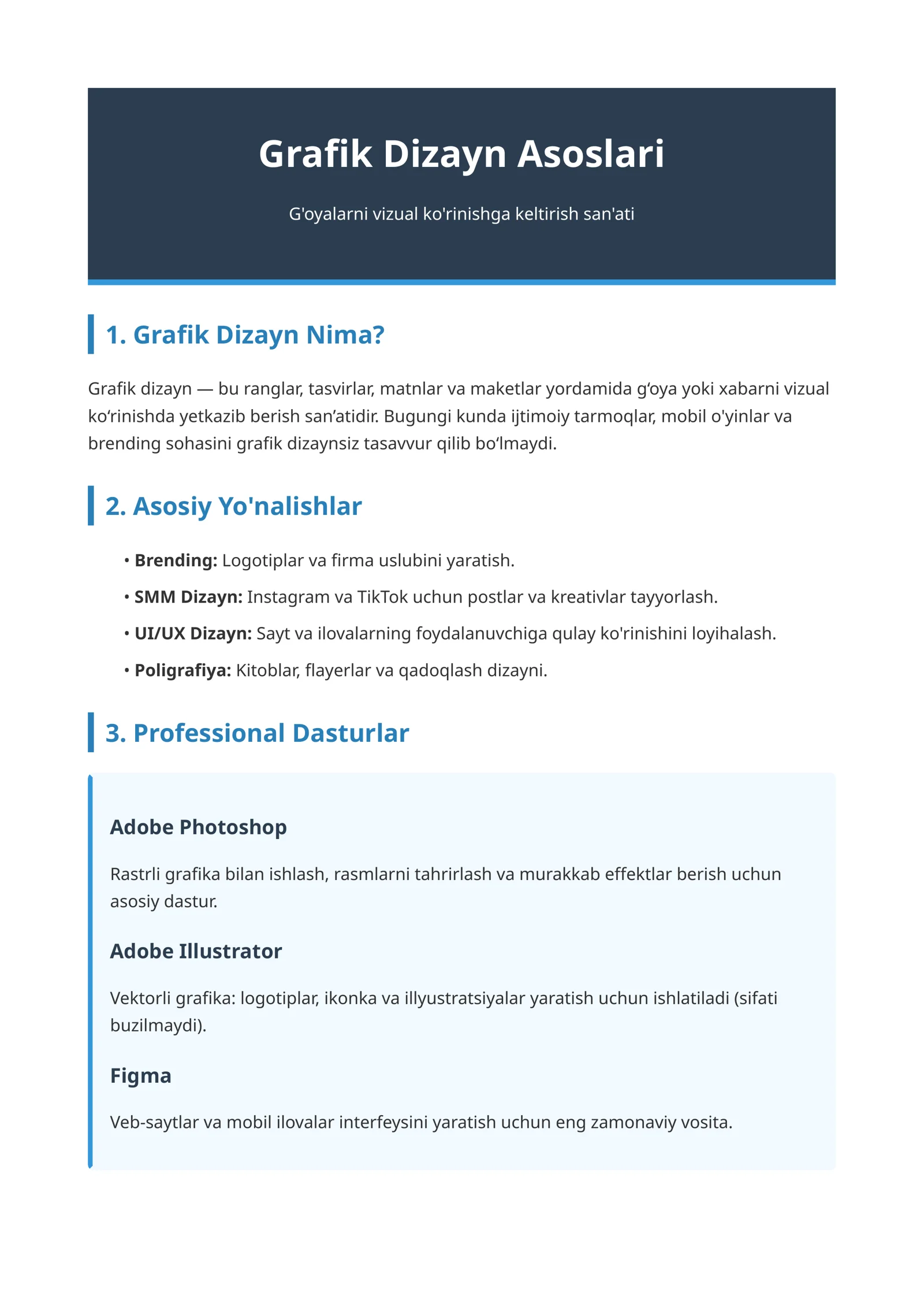 Grafik Dizayn Asoslari

G'oyalarni vizual ko'rinishga keltirish san'ati

1. Grafik Dizayn Nima?

Grafik dizayn — bu ranglar, tasvirlar, matnlar va maketlar yordamida g'oya yoki xabarni vizual ko'rinishda yetkazib berish san'atidir. Bugungi kunda ijtimoiy tarmoqlar, mobil o'yinlar va brending sohasini grafik dizaynsiz tasavvur qilib bo'lmaydi.

2. Asosiy Yo'nalishlar

• Brending: Logotiplar va firma uslubini yaratish.
• SMM Dizayn: Instagram va TikTok uchun postlar va kreativlar tayyorlash.
• UI/UX Dizayn: Sayt va ilovalarning foydalanuvchiga qulay ko'rinishini loyihalash.
• Poligrafiya: Kitoblar, flayerlar va qadoqlash dizayni.

3. Professional Dasturlar

Adobe Photoshop

Rastrli grafika bilan ishlash, rasmlarni tahrirlash va murakkab effektlar berish uchun asosiy dastur.

Adobe Illustrator

Vektorli grafika: logotiplar, ikonka va illyustratsiyalar yaratish uchun ishlatiladi (sifati buzilmaydi).

Figma

Veb-saytlar va mobil ilovalar interfeysini yaratish uchun eng zamonaviy vosita.